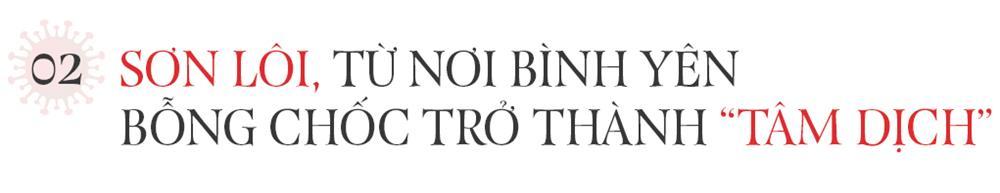 02 SƠN LÔI, TỪ NƠI BÌNH YÊN BỖNG CHỐC TRỞ THÀNH "TÂM DỊCH"